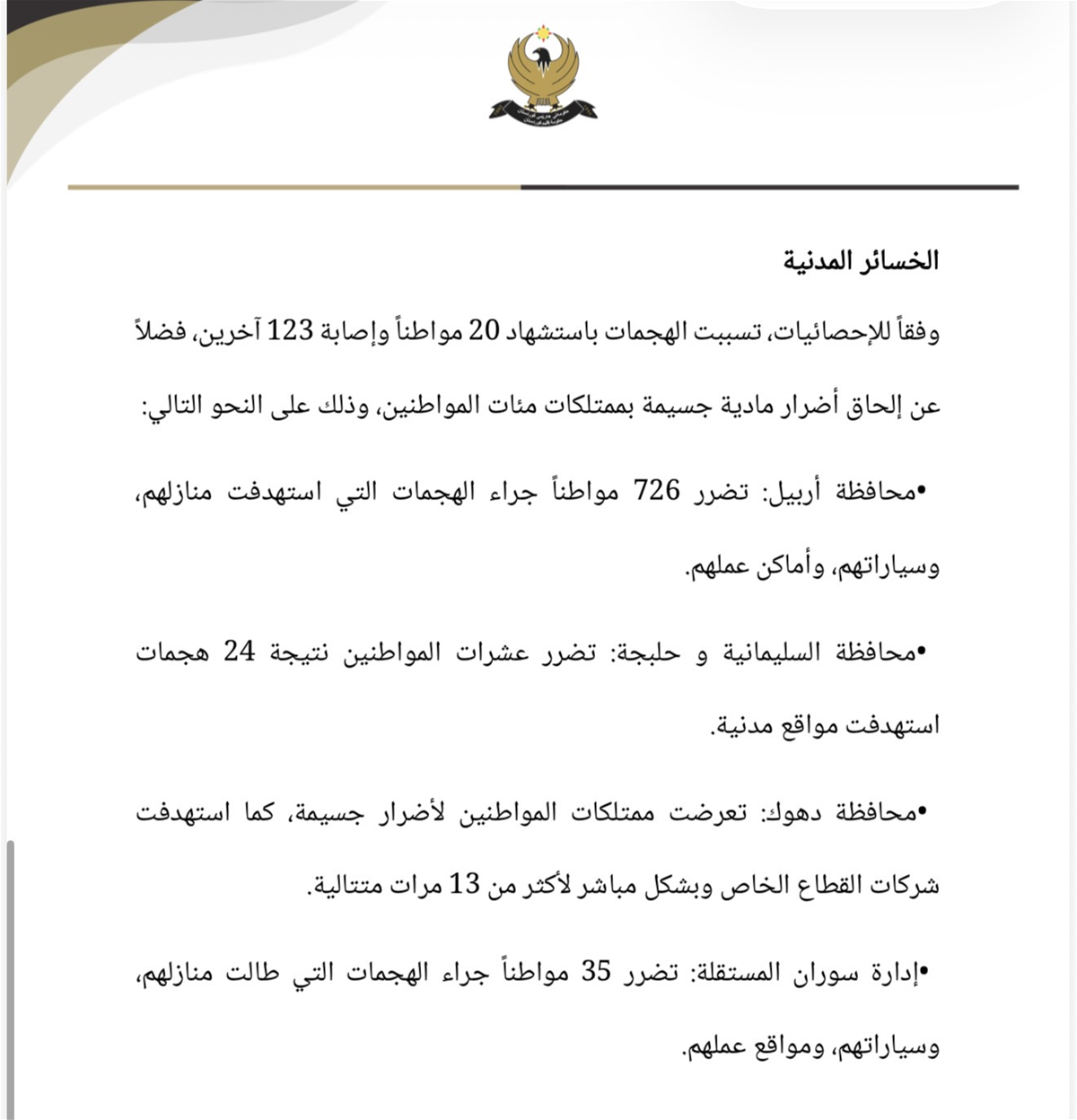 الخسائر المدنية

وفقاً للإحصائيات، تسببت الهجمات باستشهاد 20 مواطناً وإصابة 123 آخرين، فضلاً عن إلحاق أضرار مادية جسيمة بممتلكات مئات المواطنين، وذلك على النحو التالي:

•محافظة أربيل: تضرر 726 مواطناً جراء الهجمات التي استهدفت منازلهم، وسياراتهم، وأماكن عملهم.

•محافظة السليمانية و حلبجة: تضرر عشرات المواطنين نتيجة 24 هجمات استهدفت مواقع مدنية.

•محافظة دهوك: تعرضت ممتلكات المواطنين لأضرار جسيمة، كما استهدفت شركات القطاع الخاص وبشكل مباشر لأكثر من 13 مرات متتالية.

•إدارة سوران المستقلة: تضرر 35 مواطناً جراء الهجمات التي طالت منازلهم، وسياراتهم، ومواقع عملهم.